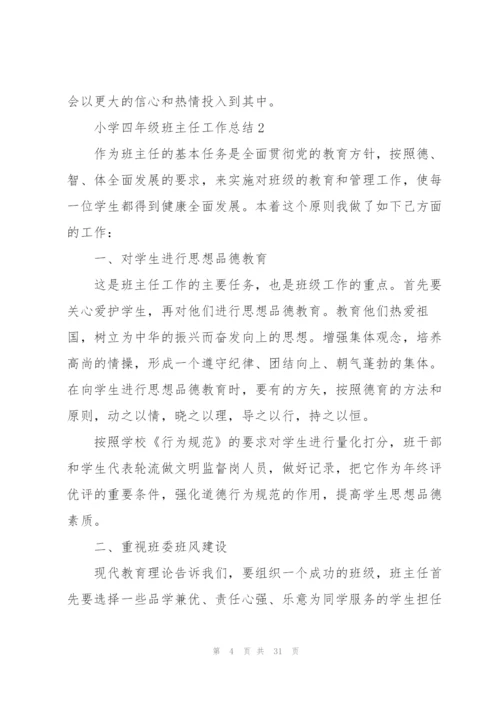 会以更大的信心和热情投入到其中。

小学四年级班主任工作总结2

作为班主任的基本任务是全面贯彻党的教育方针，按照德、智、体全面发展的要求，来实施对班级的教育和管理工作，使每一位学生都得到健康全面发展。本着这个原则我做了如下己方面的工作：

一、对学生进行思想品德教育

这是班主任工作的主要任务，也是班级工作的重点。首先要关心爱护学生，再对他们进行思想品德教育。教育他们热爱祖国，树立为中华的振兴而奋发向上的思想。增强集体观念，培养高尚的情操，形成一个遵守纪律、团结向上、朝气蓬勃的集体。在向学生进行思想品德教育时，要有的方矢，按照德育的方法和原则，动之以情，晓之以理，导之以行，持之以恒。

按照学校《行为规范》的要求对学生进行量化打分，班干部和学生代表轮流做文明监督岗人员，做好记录，把它作为年终评优评的重要条件，强化道德行为规范的作用，提高学生思想品德素质。

二、重视班委班风建设

现代教育理论告诉我们，要组织一个成功的班级，班主任首先要选择一些品学兼优、责任心强、乐意为同学服务的学生担任

第 4 页 共 31 页